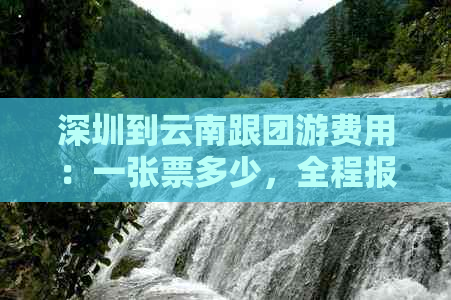 深圳到云南跟团游费用：一张票多少，全程报